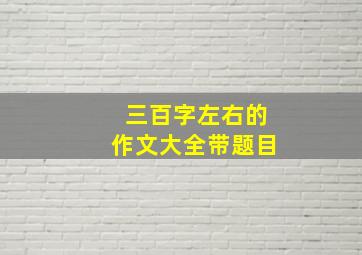 三百字左右的
作文大全带题目